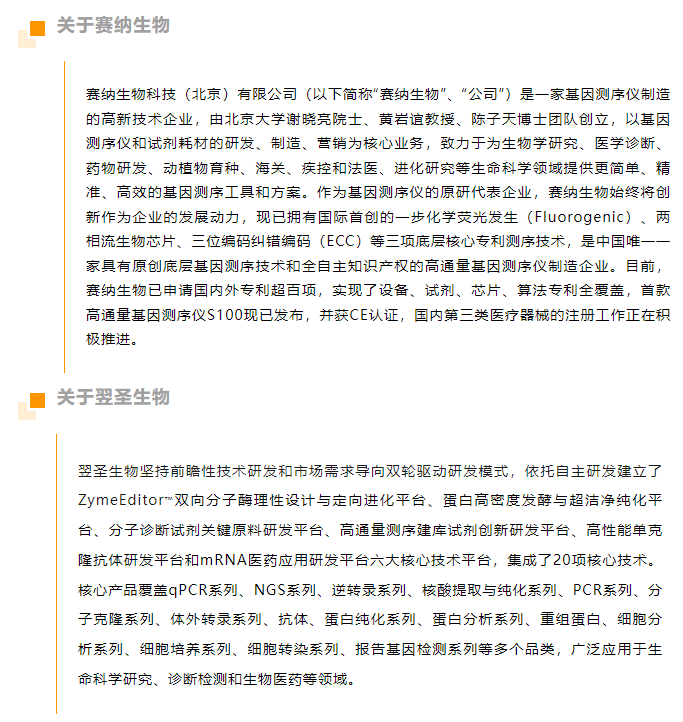 关于赛纳生物

赛纳生物科技（北京）有限公司（以下简称“赛纳生物”、“公司”）是一家基因测序仪制造的高新技术企业，由北京大学谢晓亮院士、黄岩谊教授、陈子天博士团队创立，以基因测序仪和试剂耗材的研发、制造、营销为核心业务，致力于为生物学研究、医学诊断、药物研发、动植物育种、海关、疾控和法医、进化研究等生命科学领域提供更简单、精准、高效的基因测序工具和方案。作为基因测序仪的原研代表企业，赛纳生物始终将创新作为企业的发展动力，现已拥有国际首创的一步化学荧光发生（Fluorogenic）、两相流生物芯片、三位编码纠错编码（ECC）等三项底层核心专利测序技术，是中国唯一一家具有原创底层基因测序技术和全自主知识产权的高通量基因测序仪制造企业。目前，赛纳生物已申请国内外专利超百项，实现了设备、试剂、芯片、算法专利全覆盖，首款高通量基因测序仪S100现已发布，并获CE认证，国内第三类医疗器械的注册工作正在积极推进。

关于翌圣生物

翌圣生物坚持前瞻性技术研发和市场需求导向双轮驱动研发模式，依托自主研发建立了ZymeEditor™双向分子酶理性设计与定向进化平台、蛋白高密度发酵与超洁净纯化平台、分子诊断试剂关键原料研发平台、高通量测序建库试剂创新研发平台、高性能单克隆抗体研发平台和mRNA医药应用研发平台六大核心技术平台，集成了20项核心技术。核心产品覆盖qPCR系列、NGS系列、逆转录系列、核酸提取与纯化系列、PCR系列、分子克隆系列、体外转录系列、抗体、蛋白纯化系列、蛋白分析系列、重组蛋白、细胞分析系列、细胞培养系列、细胞转染系列、报告基因检测系列等多个品类，广泛应用于生命科学研究、诊断检测和生物医药等领域。